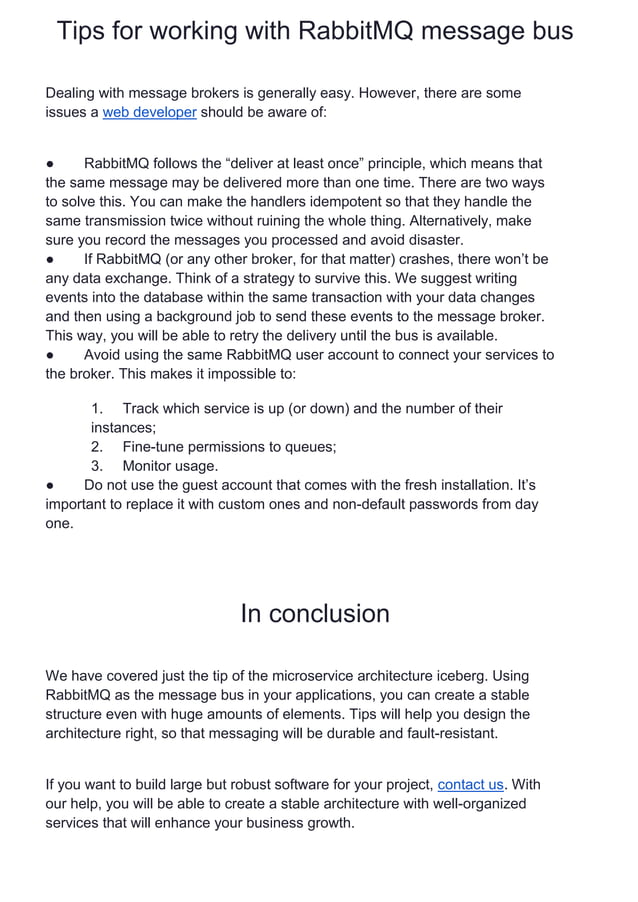 Tips for working with RabbitMQ message bus

Dealing with message brokers is generally easy. However, there are some issues a web developer should be aware of:

● RabbitMQ follows the “deliver at least once” principle, which means that the same message may be delivered more than one time. There are two ways to solve this. You can make the handlers idempotent so that they handle the same transmission twice without ruining the whole thing. Alternatively, make sure you record the messages you processed and avoid disaster.
● If RabbitMQ (or any other broker, for that matter) crashes, there won’t be any data exchange. Think of a strategy to survive this. We suggest writing events into the database within the same transaction with your data changes and then using a background job to send these events to the message broker. This way, you will be able to retry the delivery until the bus is available.
● Avoid using the same RabbitMQ user account to connect your services to the broker. This makes it impossible to:

1. Track which service is up (or down) and the number of their instances;
2. Fine-tune permissions to queues;
3. Monitor usage.

● Do not use the guest account that comes with the fresh installation. It’s important to replace it with custom ones and non-default passwords from day one.

In conclusion

We have covered just the tip of the microservice architecture iceberg. Using RabbitMQ as the message bus in your applications, you can create a stable structure even with huge amounts of elements. Tips will help you design the architecture right, so that messaging will be durable and fault-resistant.

If you want to build large but robust software for your project, contact us. With our help, you will be able to create a stable architecture with well-organized services that will enhance your business growth.